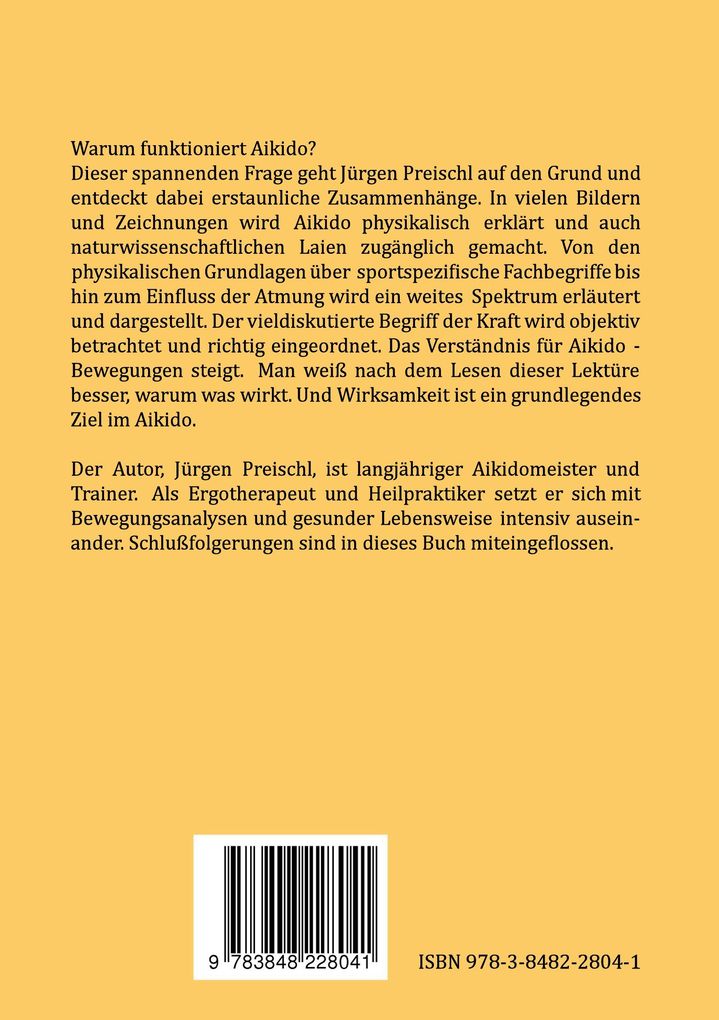 Warum funktioniert Aikido?
Dieser spannenden Frage geht Jürgen Preischl auf den Grund und entdeckt dabei erstaunliche Zusammenhänge. In vielen Bildern und Zeichnungen wird Aikido physikalisch erklärt und auch naturwissenschaftlichen Laien zugänglich gemacht. Von den physikalischen Grundlagen über sportspezifische Fachbegriffe bis hin zum Einfluss der Atmung wird ein weites Spektrum erläutert und dargestellt. Der vieldiskutierte Begriff der Kraft wird objektiv betrachtet und richtig eingeordnet. Das Verständnis für Aikido - Bewegungen steigt. Man weiß nach dem Lesen dieser Lektüre besser, warum was wirkt. Und Wirksamkeit ist ein grundlegendes Ziel im Aikido.

Der Autor, Jürgen Preischl, ist langjähriger Aikidomeister und Trainer. Als Ergotherapeut und Heilpraktiker setzt er sich mit Bewegungsanalysen und gesunder Lebensweise intensiv auseinander. Schlußfolgerungen sind in dieses Buch miteingeflossen.

9 783848 228041

ISBN 978-3-8482-2804-1